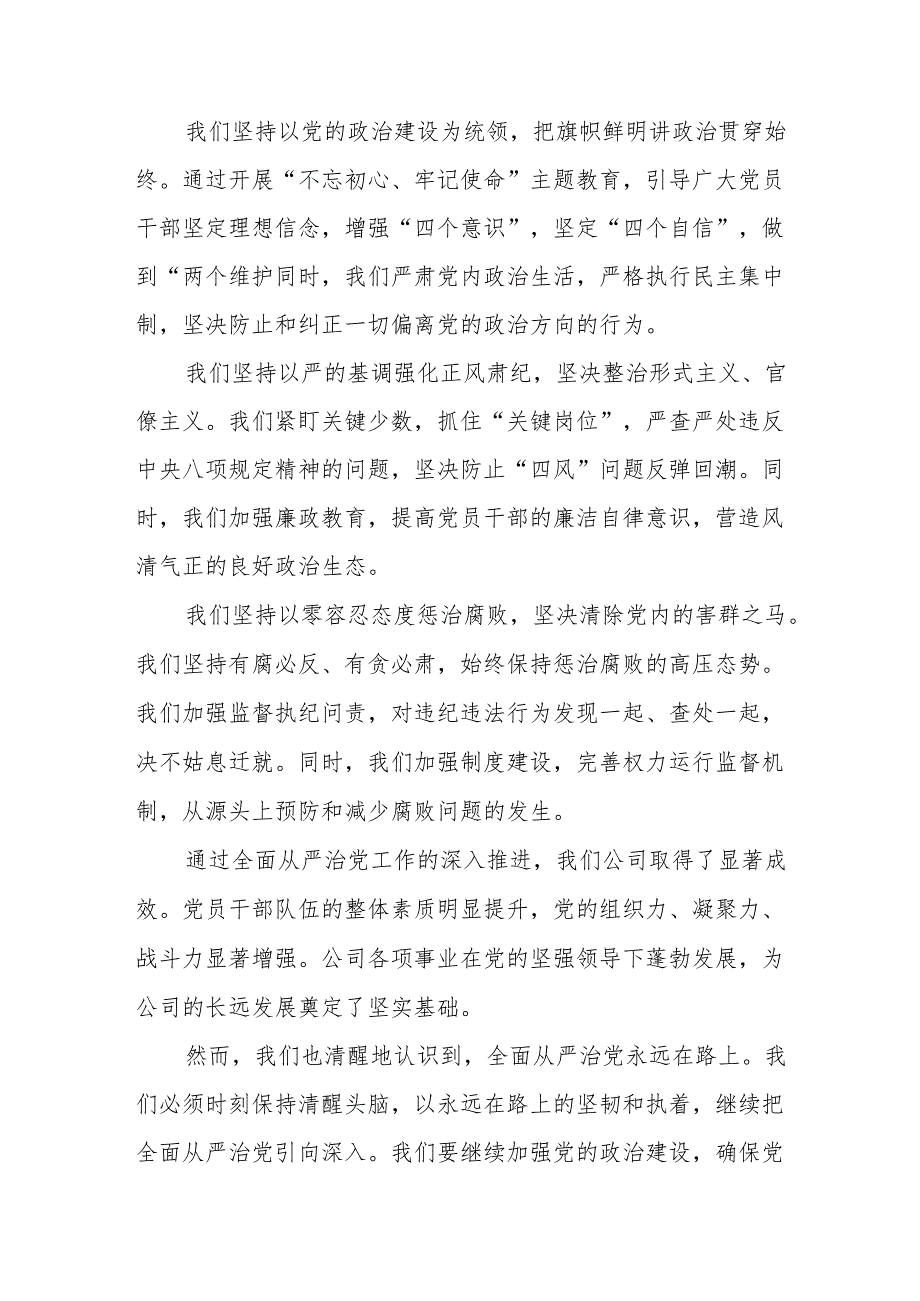 我们坚持以党的政治建设为统领，把旗帜鲜明讲政治贯穿始终。通过开展“不忘初心、牢记使命”主题教育，引导广大党员干部坚定理想信念，增强“四个意识”，坚定“四个自信”，做到“两个维护同时，我们严肃党内政治生活，严格执行民主集中制，坚决防止和纠正一切偏离党的政治方向的行为。

我们坚持以严的基调强化正风肃纪，坚决整治形式主义、官僚主义。我们紧盯关键少数，抓住“关键岗位”，严查严处违反中央八项规定精神的问题，坚决防止“四风”问题反弹回潮。同时，我们加强廉政教育，提高党员干部的廉洁自律意识，营造风清气正的良好政治生态。

我们坚持以零容忍态度惩治腐败，坚决清除党内的害群之马。我们坚持有腐必反、有贪必肃，始终保持惩治腐败的高压态势。我们加强监督执纪问责，对违纪违法行为发现一起、查处一起，决不姑息迁就。同时，我们加强制度建设，完善权力运行监督机制，从源头上预防和减少腐败问题的发生。

通过全面从严治党工作的深入推进，我们公司取得了显著成效。党员干部队伍的整体素质明显提升，党的组织力、凝聚力、战斗力显著增强。公司各项事业在党的坚强领导下蓬勃发展，为公司的长远发展奠定了坚实基础。

然而，我们也清醒地认识到，全面从严治党永远在路上。我们必须时刻保持清醒头脑，以永远在路上的坚韧和执着，继续把全面从严治党引向深入。我们要继续加强党的政治建设，确保党